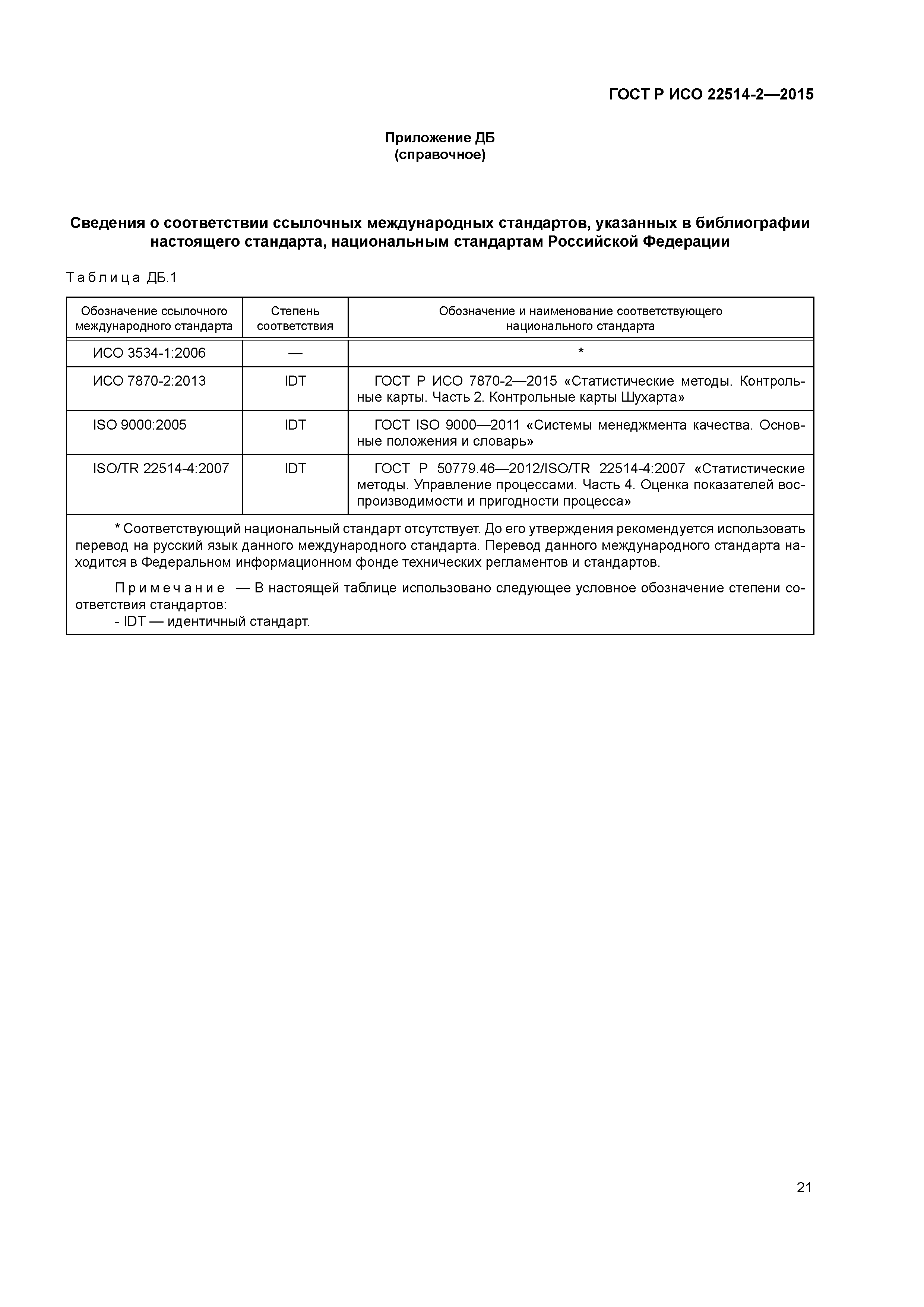 ГОСТ Р ИСО 22514-2—2015

Приложение ДБ
(справочное)

Сведения о соответствии ссылочных международных стандартов, указанных в библиографии настоящего стандарта, национальным стандартам Российской Федерации

Таблица ДБ.1

| Обозначение ссылочного международного стандарта | Степень соответствия | Обозначение и наименование соответствующего национального стандарта |
|---|---|---|
| ИСО 3534-1:2006 | — | * |
| ИСО 7870-2:2013 | IDT | ГОСТ Р ИСО 7870-2—2015 «Статистические методы. Контрольные карты. Часть 2. Контрольные карты Шухарта» |
| ISO 9000:2005 | IDT | ГОСТ ISO 9000—2011 «Системы менеджмента качества. Основные положения и словарь» |
| ISO/TR 22514-4:2007 | IDT | ГОСТ Р 50779.46—2012/ISO/TR 22514-4:2007 «Статистические методы. Управление процессами. Часть 4. Оценка показателей воспроизводимости и пригодности процесса» |

* Соответствующий национальный стандарт отсутствует. До его утверждения рекомендуется использовать перевод на русский язык данного международного стандарта. Перевод данного международного стандарта находится в Федеральном информационном фонде технических регламентов и стандартов.

Примечание — В настоящей таблице использовано следующее условное обозначение степени соответствия стандартов:
- IDT — идентичный стандарт.

21